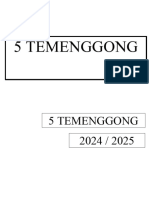 5 TEMENGGONG

PDF

5 TEMENGGONG

2024 / 2025